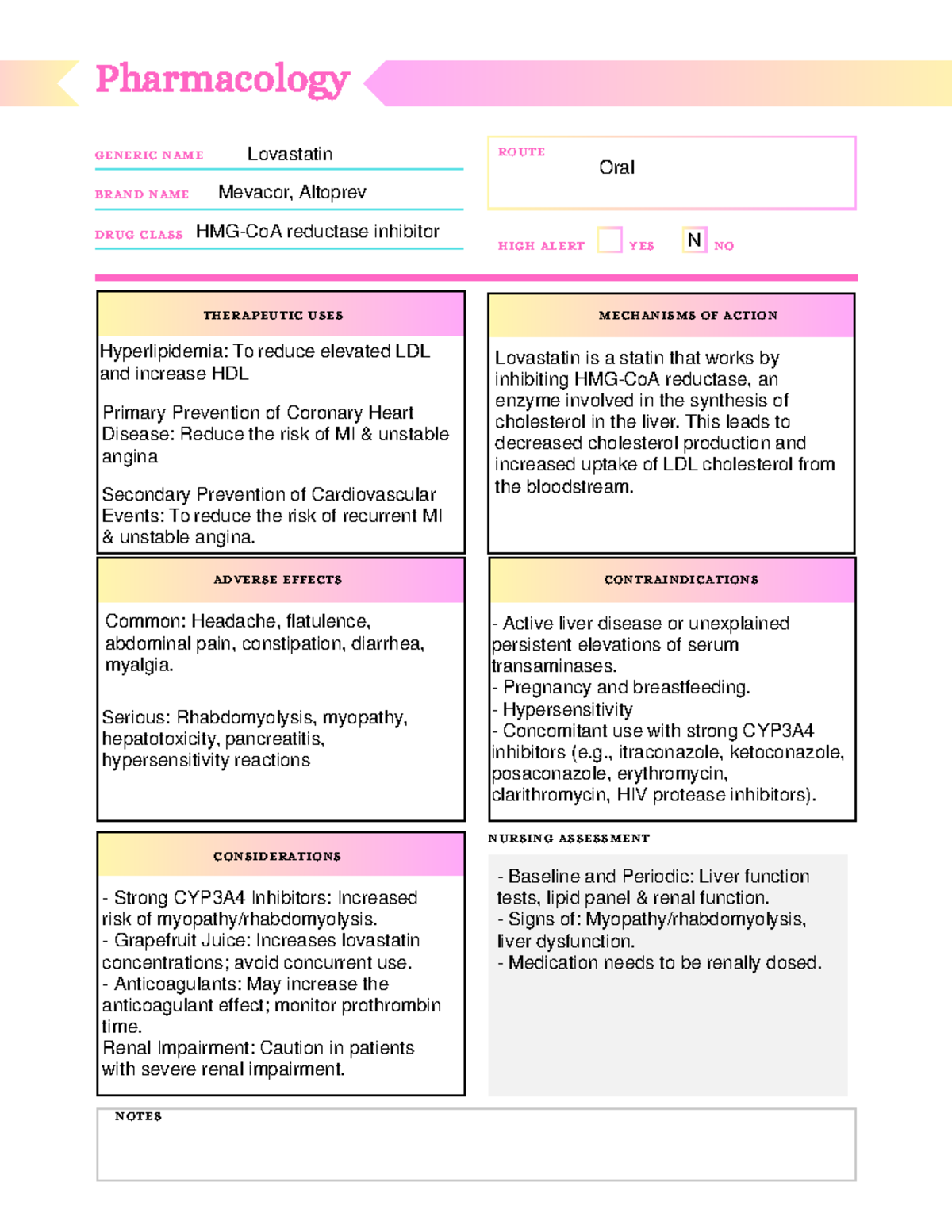 Pharmacology

GENERIC NAME Lovastatin

BRAND NAME Mevacor, Altoprev

DRUG CLASS HMG-CoA reductase inhibitor

ROUTE Oral

HIGH ALERT YES N NO

THERAPEUTIC USES

Hyperlipidemia: To reduce elevated LDL and increase HDL

Primary Prevention of Coronary Heart Disease: Reduce the risk of MI & unstable angina

Secondary Prevention of Cardiovascular Events: To reduce the risk of recurrent MI & unstable angina.

MECHANISMS OF ACTION

Lovastatin is a statin that works by inhibiting HMG-CoA reductase, an enzyme involved in the synthesis of cholesterol in the liver. This leads to decreased cholesterol production and increased uptake of LDL cholesterol from the bloodstream.

ADVERSE EFFECTS

Common: Headache, flatulence, abdominal pain, constipation, diarrhea, myalgia.

Serious: Rhabdomyolysis, myopathy, hepatotoxicity, pancreatitis, hypersensitivity reactions

CONTRAINDICATIONS

- Active liver disease or unexplained persistent elevations of serum transaminases.
- Pregnancy and breastfeeding.
- Hypersensitivity
- Concomitant use with strong CYP3A4 inhibitors (e.g., itraconazole, ketoconazole, posaconazole, erythromycin, clarithromycin, HIV protease inhibitors).

CONSIDERATIONS

- Strong CYP3A4 Inhibitors: Increased risk of myopathy/rhabdomyolysis.
- Grapefruit Juice: Increases lovastatin concentrations; avoid concurrent use.
- Anticoagulants: May increase the anticoagulant effect; monitor prothrombin time.
Renal Impairment: Caution in patients with severe renal impairment.

NURSING ASSESSMENT

- Baseline and Periodic: Liver function tests, lipid panel & renal function.
- Signs of: Myopathy/rhabdomyolysis, liver dysfunction.
- Medication needs to be renally dosed.

NOTES